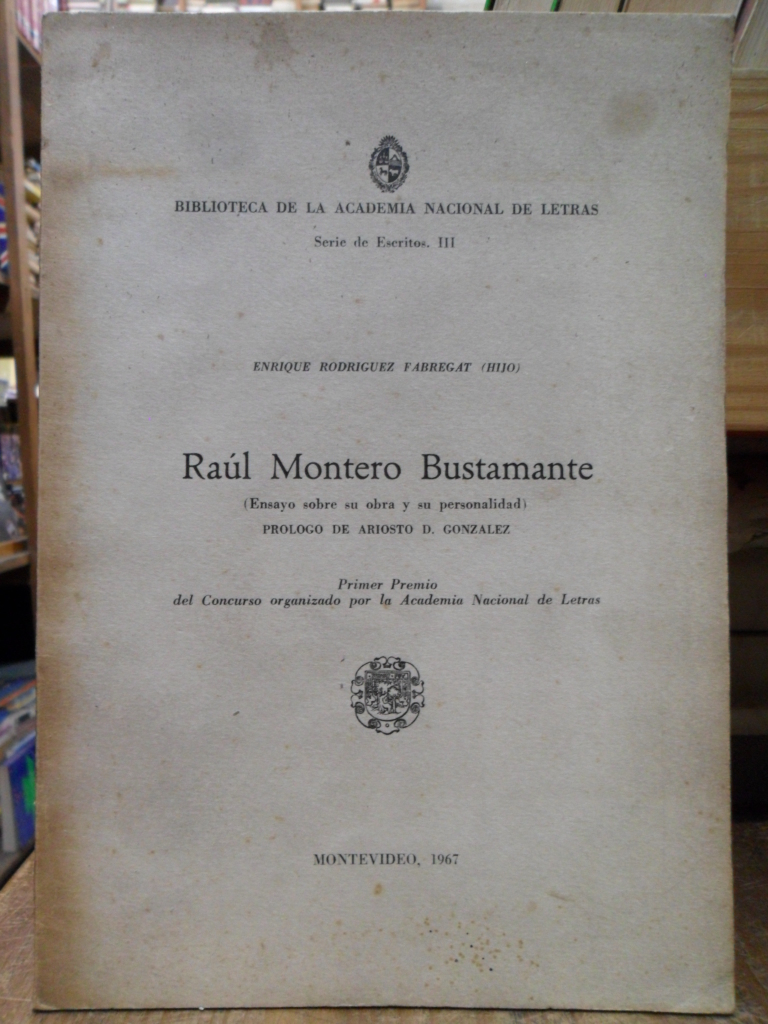 BIBLIOTECA DE LA ACADEMIA NACIONAL DE LETRAS
Serie de Escritos. III

ENRIQUE RODRIGUEZ FABREGAT (HIJO)

Raúl Montero Bustamante
(Ensayo sobre su obra y su personalidad)
PROLOGO DE ARIOSTO D. GONZALEZ

Primer Premio
del Concurso organizado por la Academia Nacional de Letras

MONTEVIDEO, 1967